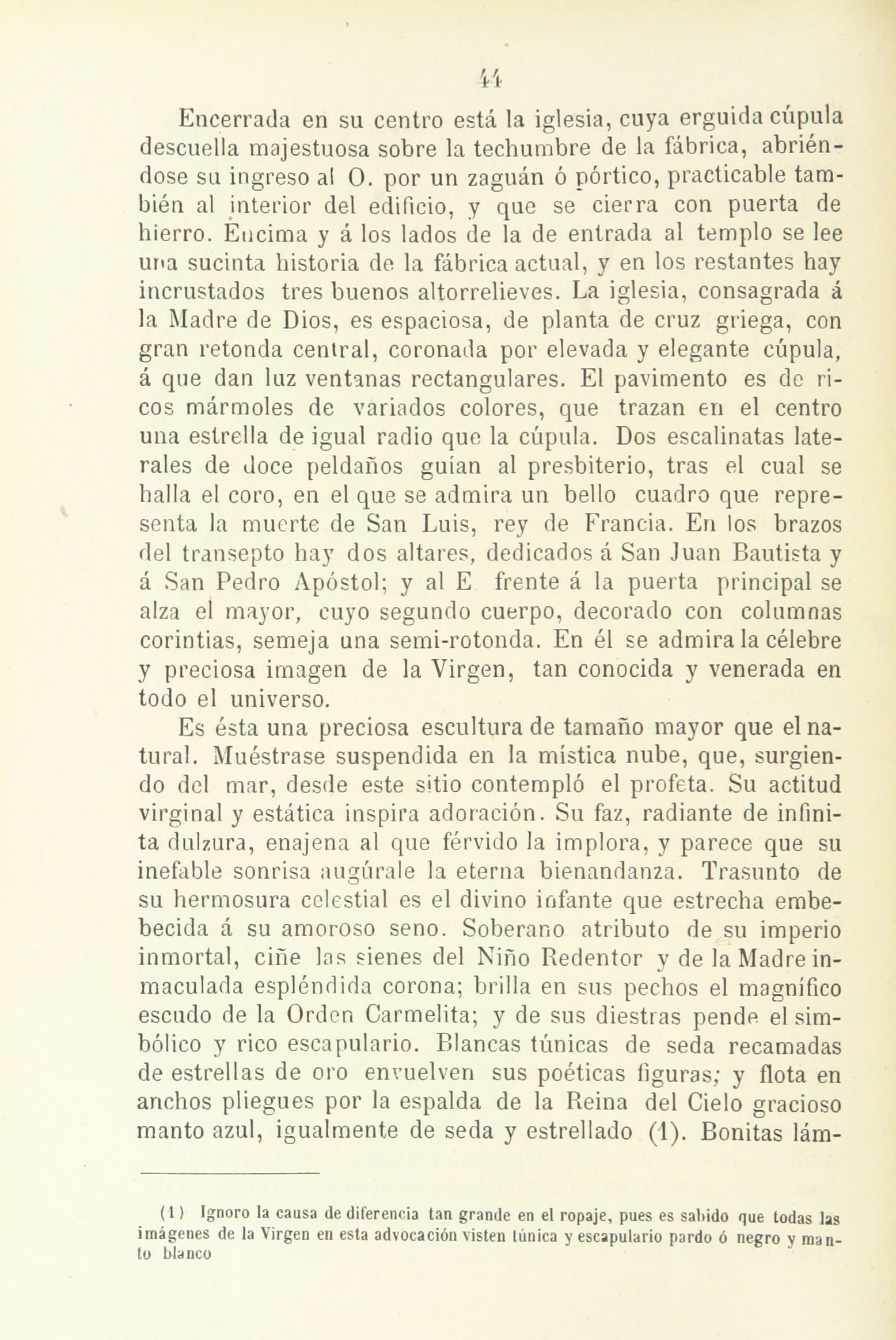 44

Encerrada en su centro está la iglesia, cuya erguida cúpula descuella majestuosa sobre la techumbre de la fábrica, abriéndose su ingreso al O. por un zaguán ó pórtico, practicable también al interior del edificio, y que se cierra con puerta de hierro. Encima y á los lados de la de entrada al templo se lee una sucinta historia de la fábrica actual, y en los restantes hay incrustados tres buenos altorrelieves. La iglesia, consagrada á la Madre de Dios, es espaciosa, de planta de cruz griega, con gran retonda central, coronada por elevada y elegante cúpula, á que dan luz ventanas rectangulares. El pavimento es de ricos mármoles de variados colores, que trazan en el centro una estrella de igual radio que la cúpula. Dos escalinatas laterales de doce peldaños guían al presbiterio, tras el cual se halla el coro, en el que se admira un bello cuadro que representa la muerte de San Luis, rey de Francia. En los brazos del transepto hay dos altares, dedicados á San Juan Bautista y á San Pedro Apóstol; y al E frente á la puerta principal se alza el mayor, cuyo segundo cuerpo, decorado con columnas corintias, semeja una semi-rotonda. En él se admira la célebre y preciosa imagen de la Virgen, tan conocida y venerada en todo el universo.

Es ésta una preciosa escultura de tamaño mayor que el natural. Muéstrase suspendida en la mística nube, que, surgiendo del mar, desde este sitio contempló el profeta. Su actitud virginal y estática inspira adoración. Su faz, radiante de infinita dulzura, enajena al que férvido la implora, y parece que su inefable sonrisa augúrale la eterna bienandanza. Trasunto de su hermosura celestial es el divino infante que estrecha embebecida á su amoroso seno. Soberano atributo de su imperio inmortal, ciñe las sienes del Niño Redentor y de la Madre inmaculada espléndida corona; brilla en sus pechos el magnífico escudo de la Orden Carmelita; y de sus diestras pende el simbólico y rico escapulario. Blancas túnicas de seda recamadas de estrellas de oro envuelven sus poéticas figuras; y flota en anchos pliegues por la espalda de la Reina del Cielo gracioso manto azul, igualmente de seda y estrellado (1). Bonitas lám-

(1) Ignoro la causa de diferencia tan grande en el ropaje, pues es sabido que todas las imágenes de la Virgen en esta advocación visten túnica y escapulario pardo ó negro y manto blanco